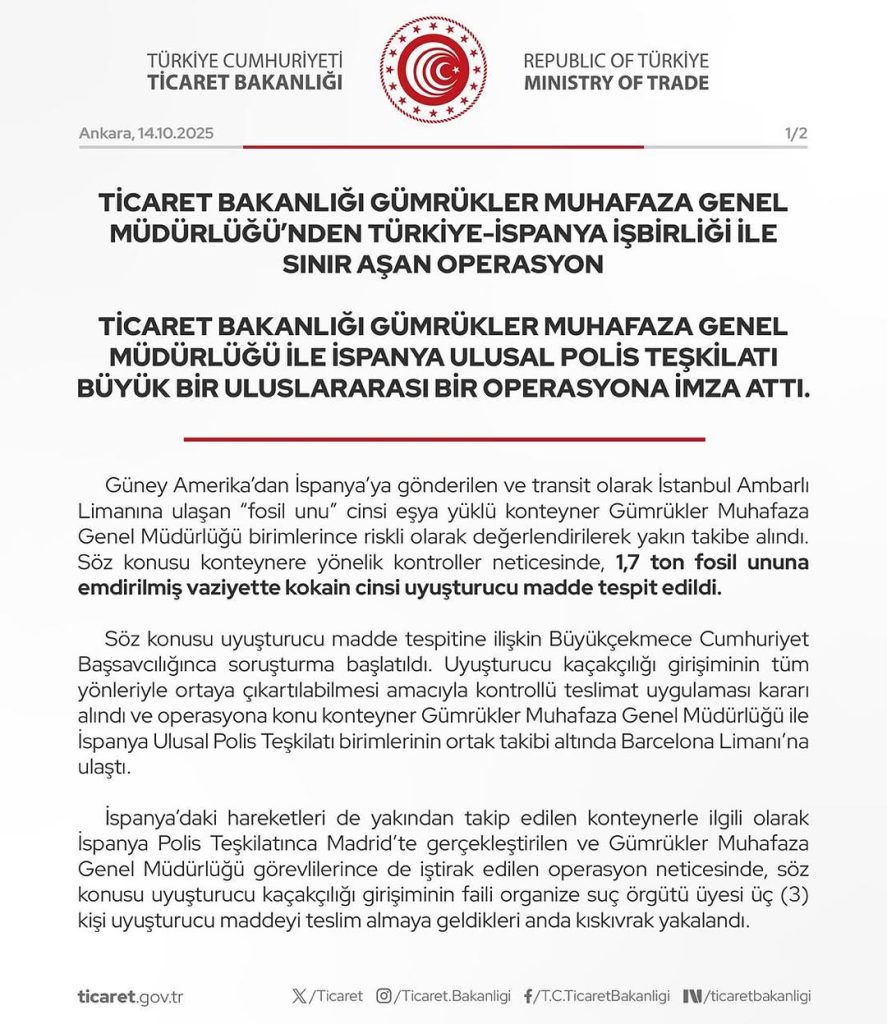 TÜRKİYE CUMHURİYETİ
TİCARET BAKANLIĞI

REPUBLIC OF TÜRKİYE
MINISTRY OF TRADE

Ankara, 14.10.2025

1/2

TİCARET BAKANLIĞI GÜMRÜKLER MUHAFAZA GENEL MÜDÜRLÜĞÜ'NDEN TÜRKİYE-İSPANYA İŞBİRLİĞİ İLE SINIR AŞAN OPERASYON

TİCARET BAKANLIĞI GÜMRÜKLER MUHAFAZA GENEL MÜDÜRLÜĞÜ İLE İSPANYA ULUSAL POLİS TEŞKİLATI BÜYÜK BİR ULUSLARARASI BİR OPERASYONA İMZA ATTI.

Güney Amerika'dan İspanya'ya gönderilen ve transit olarak İstanbul Ambarlı Limanına ulaşan "fosil unu" cinsi eşya yüklü konteyner Gümrükler Muhafaza Genel Müdürlüğü birimlerince riskli olarak değerlendirilerek yakın takibe alındı. Söz konusu konteynere yönelik kontroller neticesinde, 1,7 ton fosil ununa emdirilmiş vaziyette kokain cinsi uyuşturucu madde tespit edildi.

Söz konusu uyuşturucu madde tespitine ilişkin Büyükçekmece Cumhuriyet Başsavcılığınca soruşturma başlatıldı. Uyuşturucu kaçakçılığı girişiminin tüm yönleriyle ortaya çıkartılabilmesi amacıyla kontrollü teslimat uygulaması kararı alındı ve operasyona konu konteyner Gümrükler Muhafaza Genel Müdürlüğü ile İspanya Ulusal Polis Teşkilatı birimlerinin ortak takibi altında Barcelona Limanı'na ulaştı.

İspanya'daki hareketleri de yakından takip edilen konteynerle ilgili olarak İspanya Polis Teşkilatınca Madrid'te gerçekleştirilen ve Gümrükler Muhafaza Genel Müdürlüğü görevlilerince de iştirak edilen operasyon neticesinde, söz konusu uyuşturucu kaçakçılığı girişiminin faili organize suç örgütü üyesi üç (3) kişi uyuşturucu maddeyi teslim almaya geldikleri anda kıskıvrak yakalandı.

ticaret.gov.tr /Ticaret /Ticaret.Bakanligi /T.C.TicaretBakanligi /ticaretbakanligi